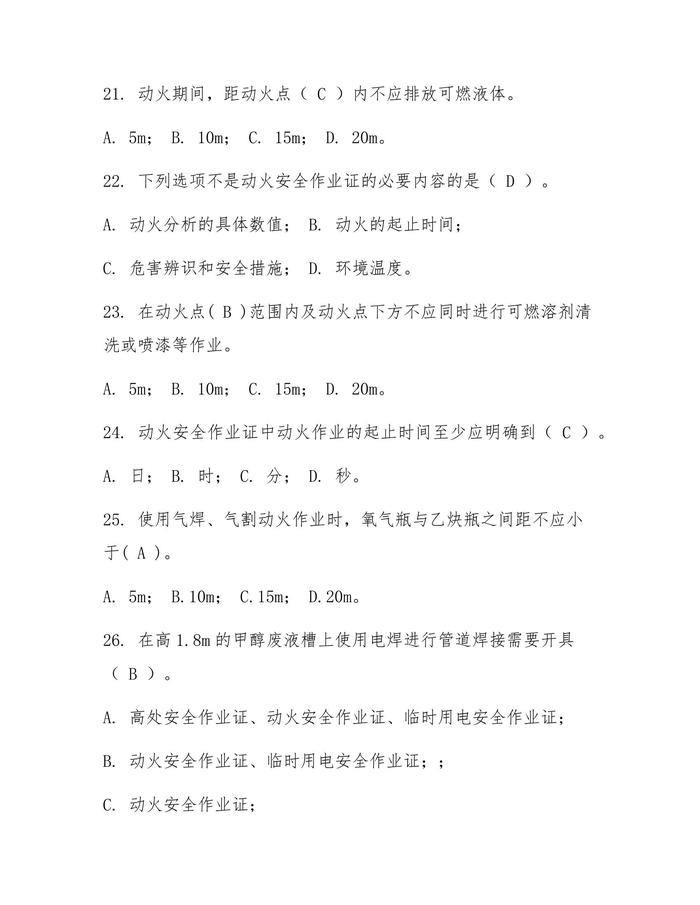 21. 动火期间，距动火点（ C ）内不应排放可燃液体。

A. 5m； B. 10m； C. 15m； D. 20m。

22. 下列选项不是动火安全作业证的必要内容的是（ D ）。

A. 动火分析的具体数值； B. 动火的起止时间；

C. 危害辨识和安全措施； D. 环境温度。

23. 在动火点( B )范围内及动火点下方不应同时进行可燃溶剂清洗或喷漆等作业。

A. 5m； B. 10m； C. 15m； D. 20m。

24. 动火安全作业证中动火作业的起止时间至少应明确到（ C ）。

A. 日； B. 时； C. 分； D. 秒。

25. 使用气焊、气割动火作业时，氧气瓶与乙炔瓶之间距不应小于( A )。

A. 5m； B.10m； C.15m； D.20m。

26. 在高 1.8m 的甲醇废液槽上使用电焊进行管道焊接需要开具（ B ）。

A. 高处安全作业证、动火安全作业证、临时用电安全作业证；

B. 动火安全作业证、临时用电安全作业证；；

C. 动火安全作业证；